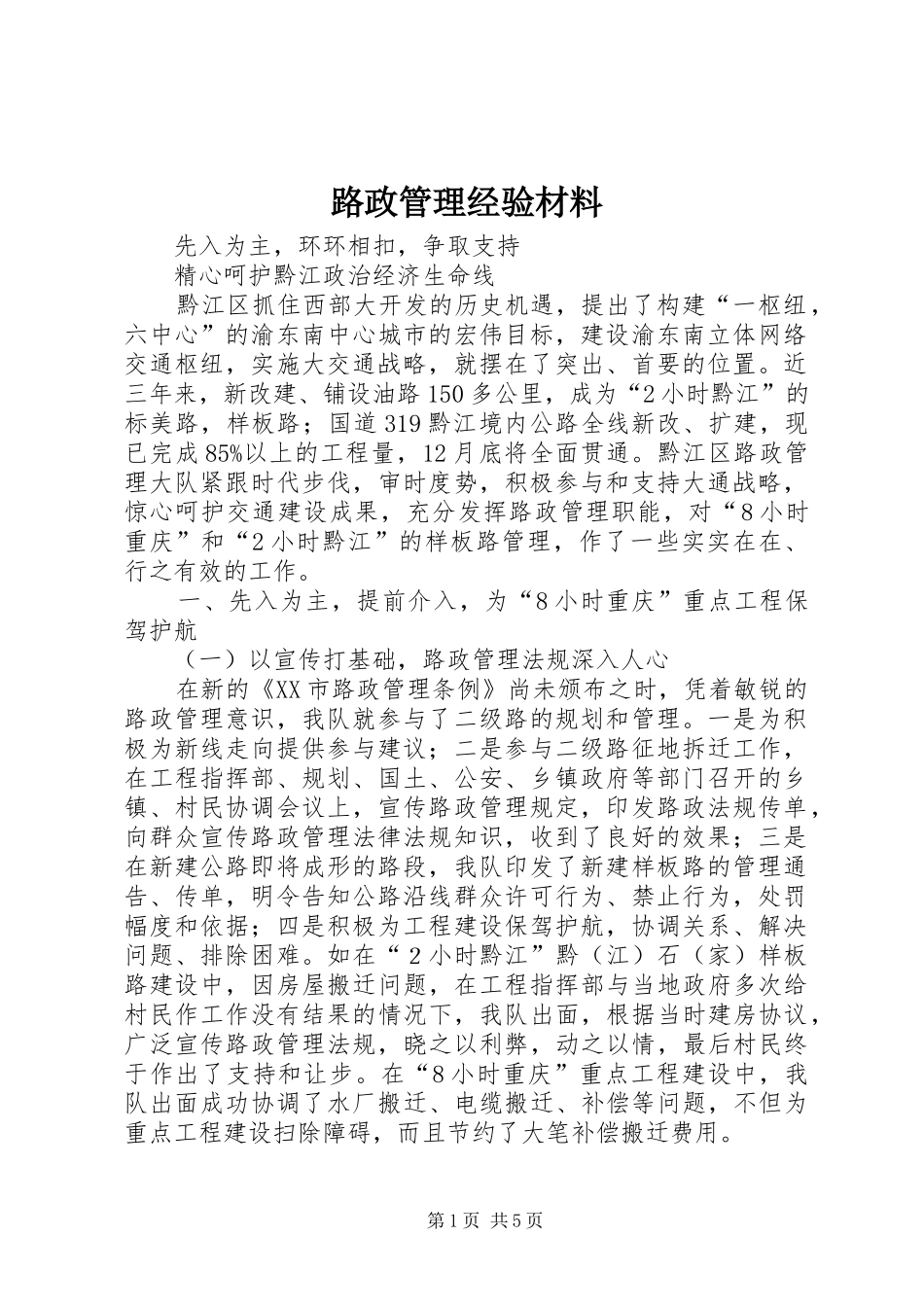 路政管理经验材料

先入为主，环环相扣，争取支持

精心呵护黔江政治经济生命线

黔江区抓住西部大开发的历史机遇，提出了构建“一枢纽，六中心”的渝东南中心城市的宏伟目标，建设渝东南立体网络交通枢纽，实施大交通战略，就摆在了突出、首要的位置。近三年来，新改建、铺设油路150多公里，成为“2小时黔江”的标美路，样板路；国道319黔江境内公路全线新改、扩建，现已完成85%以上的工程量，12月底将全面贯通。黔江区路政管理大队紧跟时代步伐，审时度势，积极参与和支持大通战略，惊心呵护交通建设成果，充分发挥路政管理职能，对“8小时重庆”和“2小时黔江”的样板路管理，作了一些实实在在、行之有效的工作。

一、先入为主，提前介入，为“8小时重庆”重点工程保驾护航

（一）以宣传打基础，路政管理法规深入人心

在新的《XX市路政管理条例》尚未颁布之时，凭着敏锐的路政管理意识，我队就参与了二级路的规划和管理。一是为积极为新线走向提供参与建议；二是参与二级路征地拆迁工作，在工程指挥部、规划、国土、公安、乡镇政府等部门召开的乡镇、村民协调会议上，宣传路政管理规定，印发路政法规传单，向群众宣传路政管理法律法规知识，收到了良好的效果；三是在新建公路即将成形的路段，我队印发了新建样板路的管理通告、传单，明令告知公路沿线群众许可行为、禁止行为，处罚幅度和依据；四是积极为工程建设保驾护航，协调关系、解决问题、排除困难。如在“2小时黔江”黔（江）石（家）样板路建设中，因房屋搬迁问题，在工程指挥部与当地政府多次给村民作工作没有结果的情况下，我队出面，根据当时建房协议，广泛宣传路政管理法规，晓之以利弊，动之以情，最后村民终于作出了支持和让步。在“8小时重庆”重点工程建设中，我队出面成功协调了水厂搬迁、电缆搬迁、补偿等问题，不但为重点工程建设扫除障碍，而且节约了大笔补偿搬迁费用。

第1页 共5页